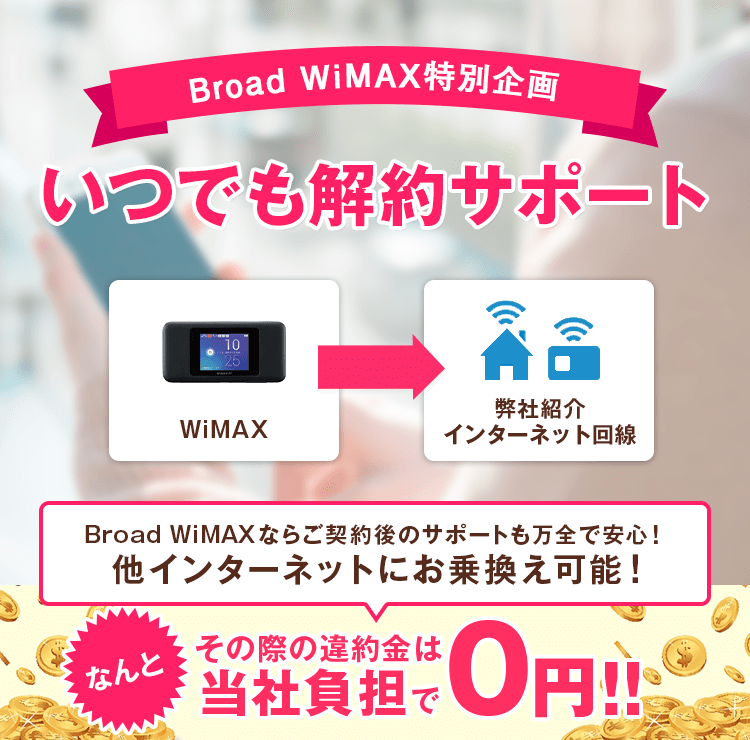 Broad WiMAX特別企画

いつでも解約サポート

10
25

WiMAX

弊社紹介
インターネット回線

Broad WiMAXならご契約後のサポートも万全で安心！
他インターネットにお乗換え可能！

なんと

その際の違約金は
当社負担で0円!!